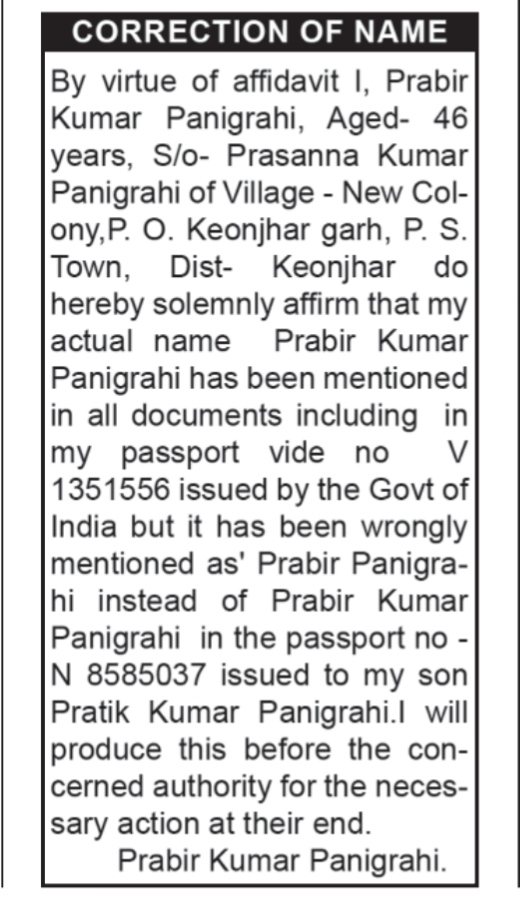 CORRECTION OF NAME

By virtue of affidavit I, Prabir Kumar Panigrahi, Aged- 46 years, S/o- Prasanna Kumar Panigrahi of Village - New Colony,P. O. Keonjhar garh, P. S. Town, Dist- Keonjhar do hereby solemnly affirm that my actual name Prabir Kumar Panigrahi has been mentioned in all documents including in my passport vide no V 1351556 issued by the Govt of India but it has been wrongly mentioned as' Prabir Panigrahi instead of Prabir Kumar Panigrahi in the passport no - N 8585037 issued to my son Pratik Kumar Panigrahi.I will produce this before the concerned authority for the necessary action at their end.

Prabir Kumar Panigrahi.